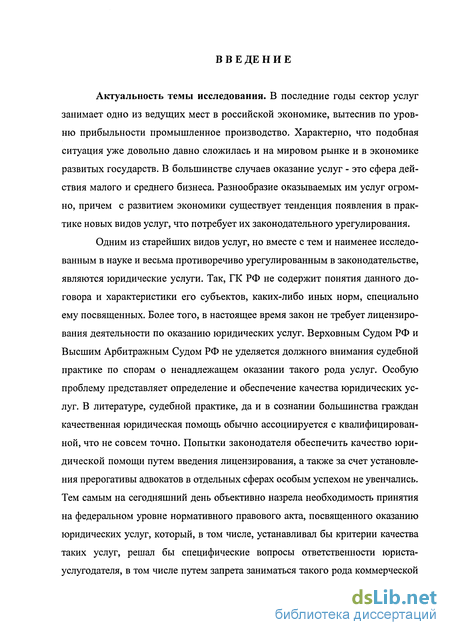 ВВЕДЕНИЕ

Актуальность темы исследования. В последние годы сектор услуг занимает одно из ведущих мест в российской экономике, вытеснив по уровню прибыльности промышленное производство. Характерно, что подобная ситуация уже довольно давно сложилась и на мировом рынке и в экономике развитых государств. В большинстве случаев оказание услуг - это сфера действия малого и среднего бизнеса. Разнообразие оказываемых им услуг огромно, причем с развитием экономики существует тенденция появления в практике новых видов услуг, что потребует их законодательного урегулирования.

Одним из старейших видов услуг, но вместе с тем и наименее исследованным в науке и весьма противоречиво урегулированным в законодательстве, являются юридические услуги. Так, ГК РФ не содержит понятия данного договора и характеристики его субъектов, каких-либо иных норм, специально ему посвященных. Более того, в настоящее время закон не требует лицензирования деятельности по оказанию юридических услуг. Верховным Судом РФ и Высшим Арбитражным Судом РФ не уделяется должного внимания судебной практике по спорам о ненадлежащем оказании такого рода услуг. Особую проблему представляет определение и обеспечение качества юридических услуг. В литературе, судебной практике, да и в сознании большинства граждан качественная юридическая помощь обычно ассоциируется с квалифицированной, что не совсем точно. Попытки законодателя обеспечить качество юридической помощи путем введения лицензирования, а также за счет установления прерогативы адвокатов в отдельных сферах особым успехом не увенчались. Тем самым на сегодняшний день объективно назрела необходимость принятия на федеральном уровне нормативного правового акта, посвященного оказанию юридических услуг, который, в том числе, устанавливал бы критерии качества таких услуг, решал бы специфические вопросы ответственности юриста-услугодателя, в том числе путем запрета заниматься такого рода коммерческой

dsLib.net
библиотека диссертаций